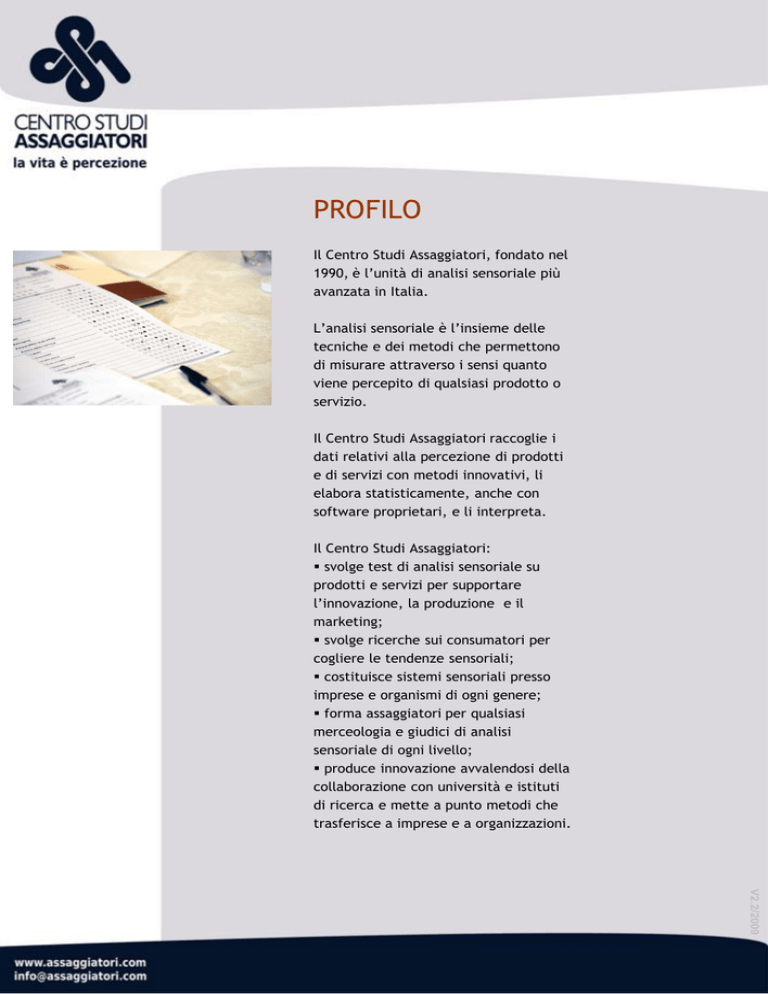 CENTRO STUDI
ASSAGGIATORI
la vita è percezione

PROFILO

Il Centro Studi Assaggiatori, fondato nel 1990, è l'unità di analisi sensoriale più avanzata in Italia.

L'analisi sensoriale è l'insieme delle tecniche e dei metodi che permettono di misurare attraverso i sensi quanto viene percepito di qualsiasi prodotto o servizio.

Il Centro Studi Assaggiatori raccoglie i dati relativi alla percezione di prodotti e di servizi con metodi innovativi, li elabora statisticamente, anche con software proprietari, e li interpreta.

Il Centro Studi Assaggiatori:
▪ svolge test di analisi sensoriale su prodotti e servizi per supportare l'innovazione, la produzione e il marketing;
▪ svolge ricerche sui consumatori per cogliere le tendenze sensoriali;
▪ costituisce sistemi sensoriali presso imprese e organismi di ogni genere;
▪ forma assaggiatori per qualsiasi merceologia e giudici di analisi sensoriale di ogni livello;
▪ produce innovazione avvalendosi della collaborazione con università e istituti di ricerca e mette a punto metodi che trasferisce a imprese e a organizzazioni.

V2.2/2009

www.assaggiatori.com
info@assaggiatori.com